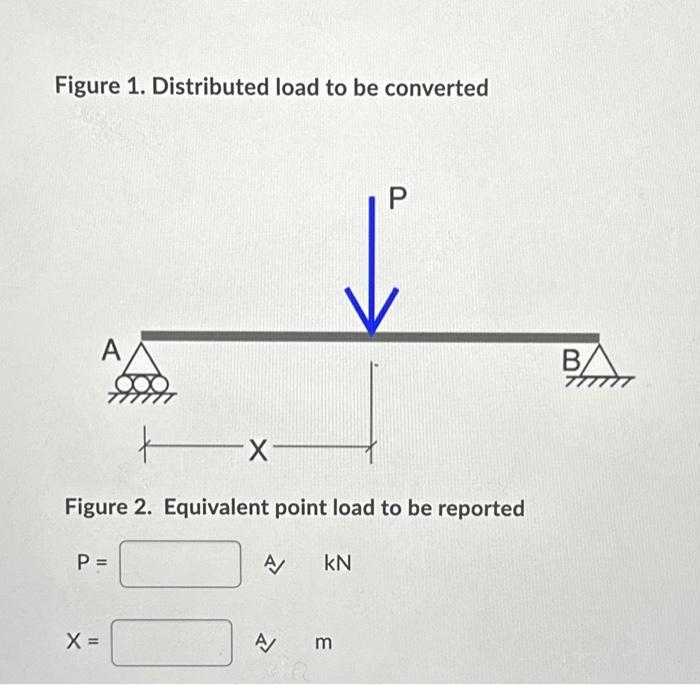 Figure 1. Distributed load to be converted

P

A

B

X

Figure 2. Equivalent point load to be reported

P = kN

X = m